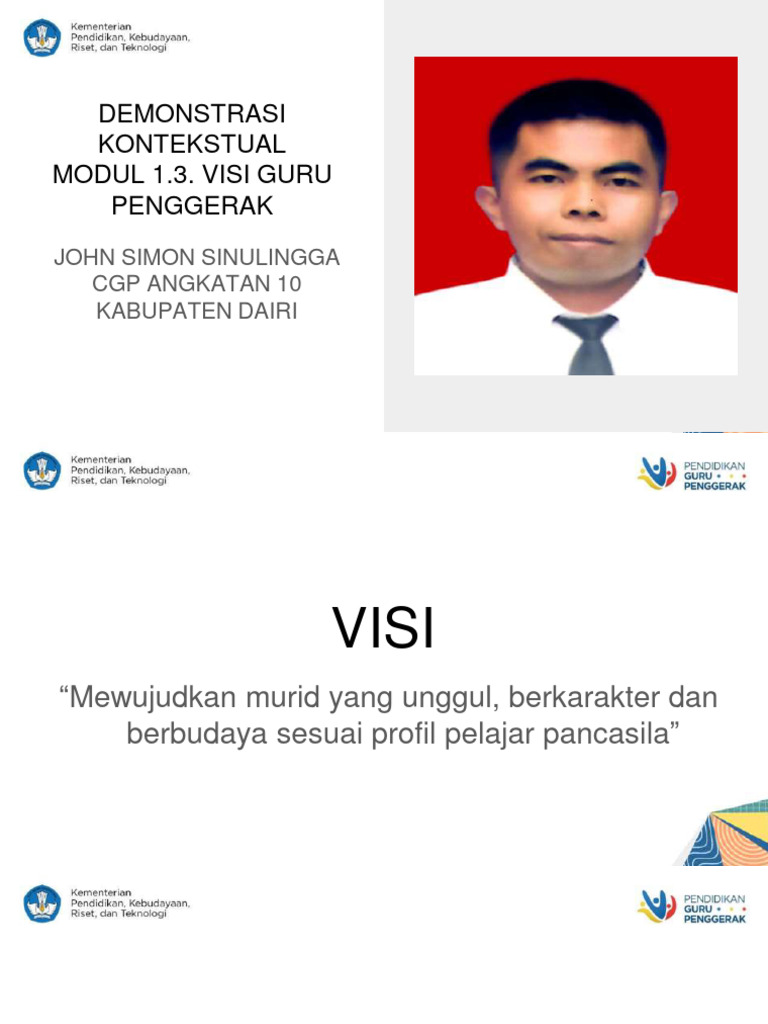 Kementerian
Pendidikan, Kebudayaan,
Riset, dan Teknologi

DEMONSTRASI KONTEKSTUAL MODUL 1.3. VISI GURU PENGGERAK

JOHN SIMON SINULINGGA
CGP ANGKATAN 10
KABUPATEN DAIRI

Kementerian
Pendidikan, Kebudayaan,
Riset, dan Teknologi

PENDIDIKAN
GURU
PENGGERAK

VISI

“Mewujudkan murid yang unggul, berkarakter dan berbudaya sesuai profil pelajar pancasila”

Kementerian
Pendidikan, Kebudayaan,
Riset, dan Teknologi

PENDIDIKAN
GURU
PENGGERAK